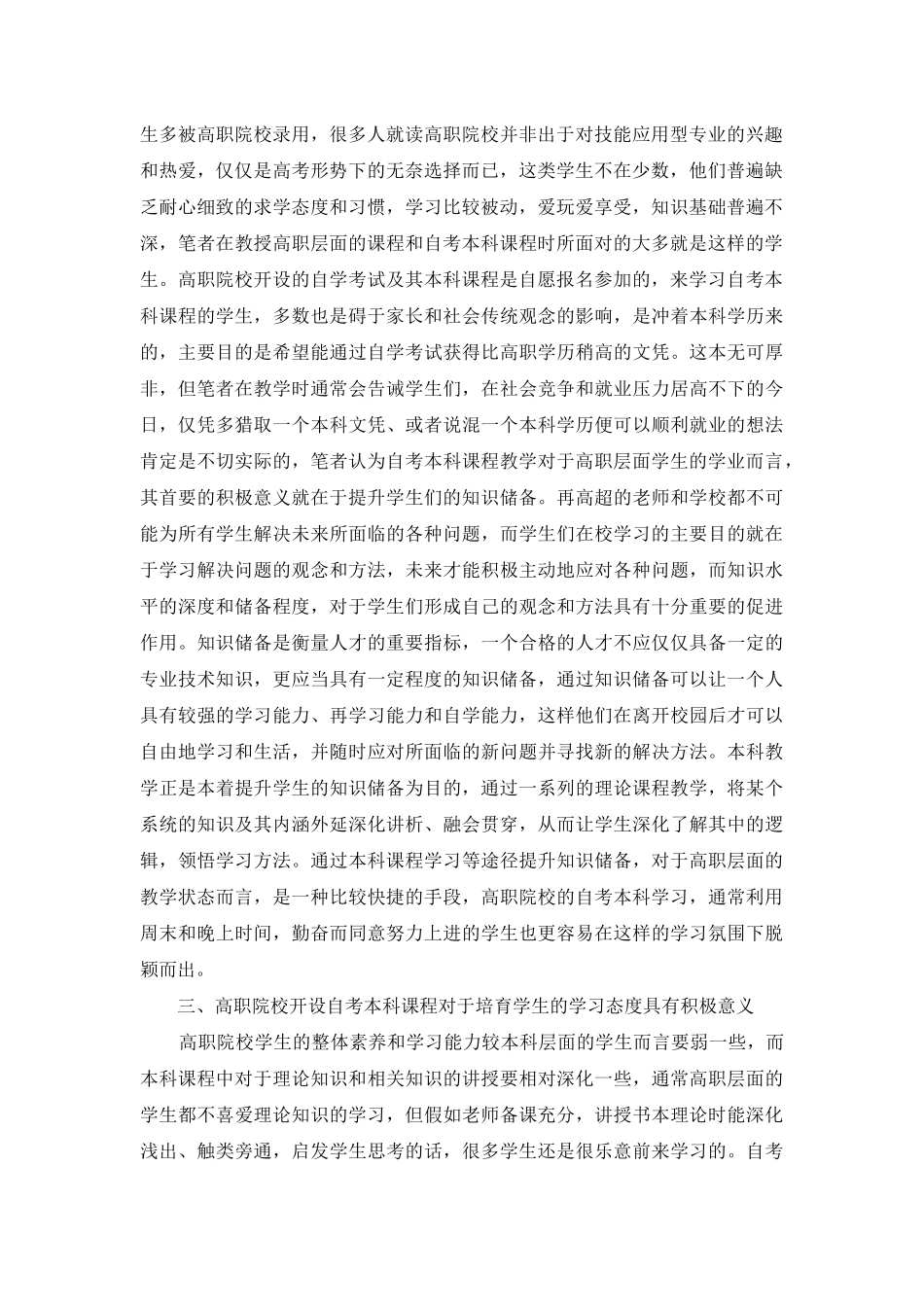 生多被高职院校录用，很多人就读高职院校并非出于对技能应用型专业的兴趣和热爱，仅仅是高考形势下的无奈选择而已，这类学生不在少数，他们普遍缺乏耐心细致的求学态度和习惯，学习比较被动，爱玩爱享受，知识基础普遍不深，笔者在教授高职层面的课程和自考本科课程时所面对的大多就是这样的学生。高职院校开设的自学考试及其本科课程是自愿报名参加的，来学习自考本科课程的学生，多数也是碍于家长和社会传统观念的影响，是冲着本科学历来的，主要目的是希望能通过自学考试获得比高职学历稍高的文凭。这本无可厚非，但笔者在教学时通常会告诫学生们，在社会竞争和就业压力居高不下的今日，仅凭多猎取一个本科文凭、或者说混一个本科学历便可以顺利就业的想法肯定是不切实际的，笔者认为自考本科课程教学对于高职层面学生的学业而言，其首要的积极意义就在于提升学生们的知识储备。再高超的老师和学校都不可能为所有学生解决未来所面临的各种问题，而学生们在校学习的主要目的就在于学习解决问题的观念和方法，未来才能积极主动地应对各种问题，而知识水平的深度和储备程度，对于学生们形成自己的观念和方法具有十分重要的促进作用。知识储备是衡量人才的重要指标，一个合格的人才不应仅仅具备一定的专业技术知识，更应当具有一定程度的知识储备，通过知识储备可以让一个人具有较强的学习能力、再学习能力和自学能力，这样他们在离开校园后才可以自由地学习和生活，并随时应对所面临的新问题并寻找新的解决方法。本科教学正是本着提升学生的知识储备为目的，通过一系列的理论课程教学，将某个系统的知识及其内涵外延深化讲析、融会贯穿，从而让学生深化了解其中的逻辑，领悟学习方法。通过本科课程学习等途径提升知识储备，对于高职层面的教学状态而言，是一种比较快捷的手段，高职院校的自考本科学习，通常利用周末和晚上时间，勤奋而同意努力上进的学生也更容易在这样的学习氛围下脱颖而出。

三、高职院校开设自考本科课程对于培育学生的学习态度具有积极意义

高职院校学生的整体素养和学习能力较本科层面的学生而言要弱一些，而本科课程中对于理论知识和相关知识的讲授要相对深化一些，通常高职层面的学生都不喜爱理论知识的学习，但假如老师备课充分，讲授书本理论时能深化浅出、触类旁通，启发学生思考的话，很多学生还是很乐意前来学习的。自考